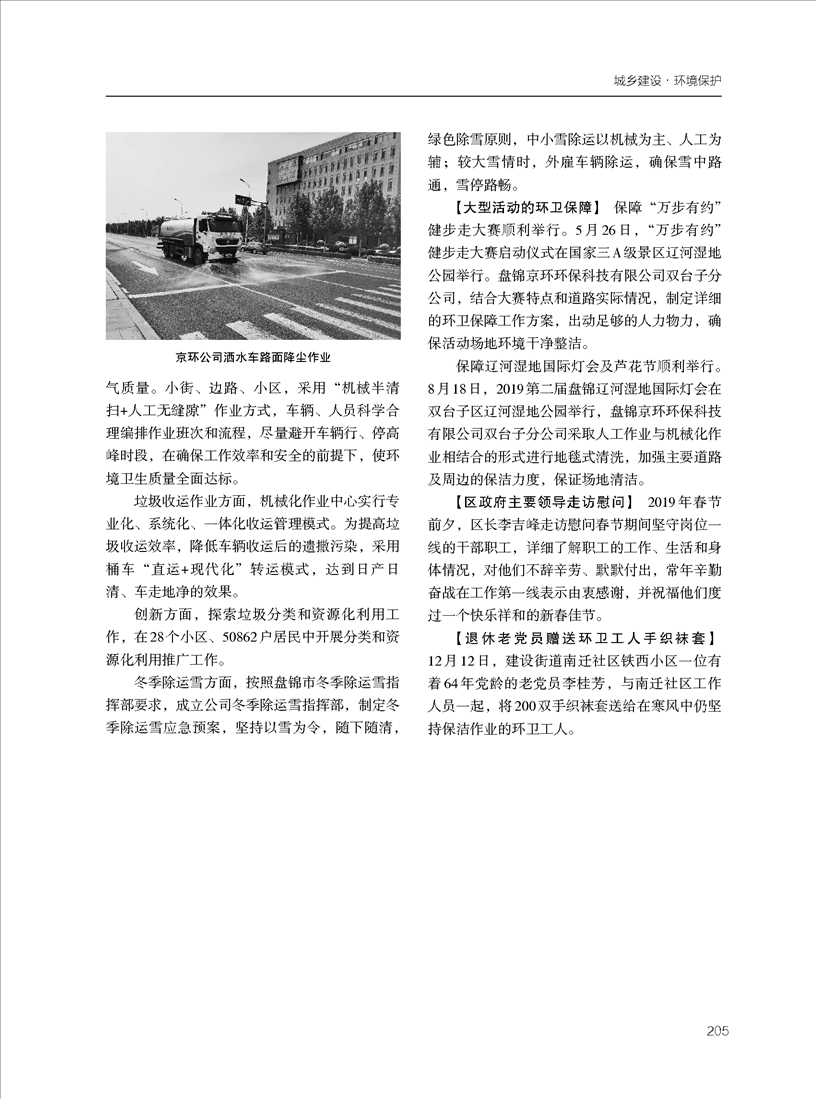 城乡建设·环境保护

京环公司洒水车路面降尘作业

气质量。小街、边路、小区，采用“机械半清扫+人工无缝隙”作业方式，车辆、人员科学合理编排作业班次和流程，尽量避开车辆行、停高峰时段，在确保工作效率和安全的前提下，使环境卫生质量全面达标。

垃圾收运作业方面，机械化作业中心实行专业化、系统化、一体化收运管理模式。为提高垃圾收运效率，降低车辆收运后的遗撒污染，采用桶车“直运+现代化”转运模式，达到日产日清、车走地净的效果。

创新方面，探索垃圾分类和资源化利用工作，在28个小区、50862户居民中开展分类和资源化利用推广工作。

冬季除运雪方面，按照盘锦市冬季除运雪指挥部要求，成立公司冬季除运雪指挥部，制定冬季除运雪应急预案，坚持以雪为令，随下随清，绿色除雪原则，中小雪除运以机械为主、人工为辅；较大雪情时，外雇车辆除运，确保雪中路通，雪停路畅。

【大型活动的环卫保障】 保障“万步有约”健步走大赛顺利举行。5月26日，“万步有约”健步走大赛启动仪式在国家三A级景区辽河湿地公园举行。盘锦京环环保科技有限公司双台子分公司，结合大赛特点和道路实际情况，制定详细的环卫保障工作方案，出动足够的人力物力，确保活动场地环境干净整洁。

保障辽河湿地国际灯会及芦花节顺利举行。8月18日，2019第二届盘锦辽河湿地国际灯会在双台子区辽河湿地公园举行，盘锦京环环保科技有限公司双台子分公司采取人工作业与机械化作业相结合的形式进行地毯式清洗，加强主要道路及周边的保洁力度，保证场地清洁。

【区政府主要领导走访慰问】 2019年春节前夕，区长李吉峰走访慰问春节期间坚守岗位一线的干部职工，详细了解职工的工作、生活和身体情况，对他们不辞辛劳、默默付出，常年辛勤奋战在工作第一线表示由衷感谢，并祝福他们度过一个快乐祥和的新春佳节。

【退休老党员赠送环卫工人手织袜套】 12月12日，建设街道南迁社区铁西小区一位有着64年党龄的老党员李桂芳，与南迁社区工作人员一起，将200双手织袜套送给在寒风中仍坚持保洁作业的环卫工人。

205